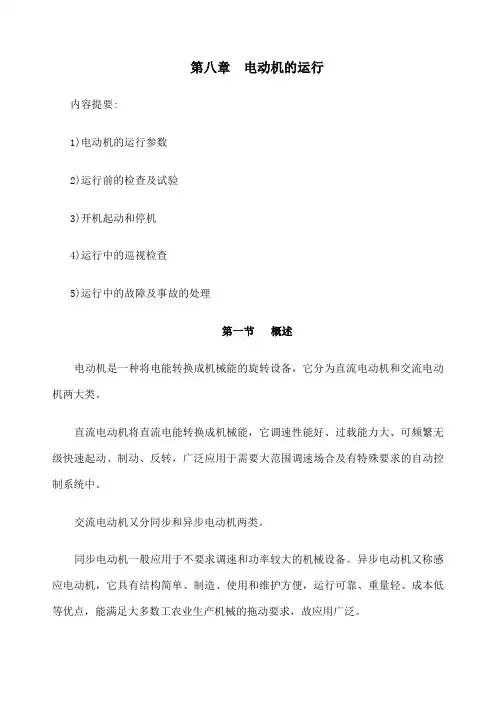 第八章 电动机的运行

内容提要:

1)电动机的运行参数

2)运行前的检查及试验

3)开机起动和停机

4)运行中的巡视检查

5)运行中的故障及事故的处理

第一节 概述

电动机是一种将电能转换成机械能的旋转设备，它分为直流电动机和交流电动机两大类。

直流电动机将直流电能转换成机械能，它调速性能好、过载能力大、可频繁无级快速起动、制动、反转，广泛应用于需要大范围调速场合及有特殊要求的自动控制系统中。

交流电动机又分同步和异步电动机两类。

同步电动机一般应用于不要求调速和功率较大的机械设备。异步电动机又称感应电动机，它具有结构简单、制造、使用和维护方便，运行可靠、重量轻、成本低等优点，能满足大多数工农业生产机械的拖动要求，故应用广泛。